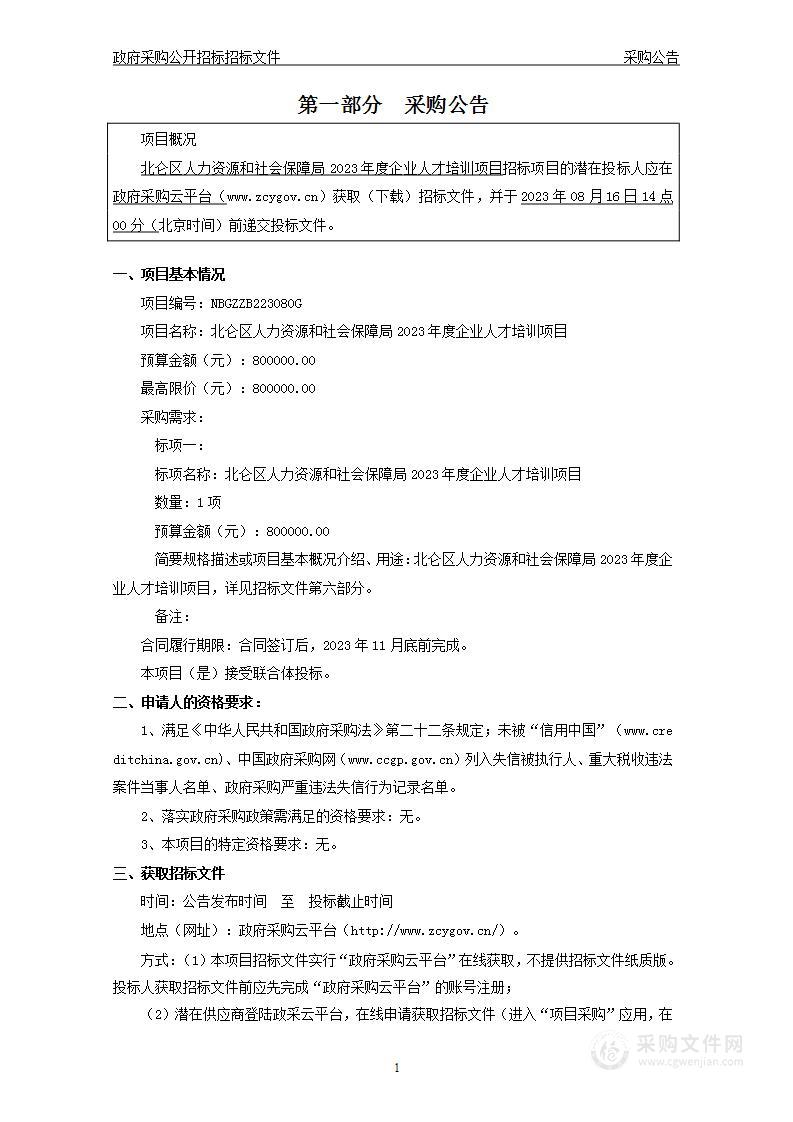 政府采购公开招标招标文件　　采购公告

第一部分　采购公告

项目概况

北仑区人力资源和社会保障局 2023 年度企业人才培训项目招标项目的潜在投标人应在政府采购云平台（www.zcygov.cn）获取（下载）招标文件，并于 2023 年 08 月 16 日 14 点 00 分（北京时间）前递交投标文件。

一、项目基本情况

项目编号：NBGZZB223080G

项目名称：北仑区人力资源和社会保障局 2023 年度企业人才培训项目

预算金额（元）：800000.00

最高限价（元）：800000.00

采购需求：

标项一：

标项名称：北仑区人力资源和社会保障局 2023 年度企业人才培训项目

数量：1 项

预算金额（元）：800000.00

简要规格描述或项目基本概况介绍、用途：北仑区人力资源和社会保障局 2023 年度企业人才培训项目，详见招标文件第六部分。

备注：

合同履行期限：合同签订后，2023 年 11 月底前完成。

本项目（是）接受联合体投标。

二、申请人的资格要求：

1、满足《中华人民共和国政府采购法》第二十二条规定；未被“信用中国”（www.creditchina.gov.cn)、中国政府采购网（www.ccgp.gov.cn）列入失信被执行人、重大税收违法案件当事人名单、政府采购严重违法失信行为记录名单。

2、落实政府采购政策需满足的资格要求：无。

3、本项目的特定资格要求：无。

三、获取招标文件

时间：公告发布时间　至　投标截止时间

地点（网址）：政府采购云平台（http://www.zcygov.cn/）。

方式：（1）本项目招标文件实行“政府采购云平台”在线获取，不提供招标文件纸质版。投标人获取招标文件前应先完成“政府采购云平台”的账号注册；

（2）潜在供应商登陆政采云平台，在线申请获取招标文件（进入“项目采购”应用，在

采购文件网
www.cgwenjian.com

1